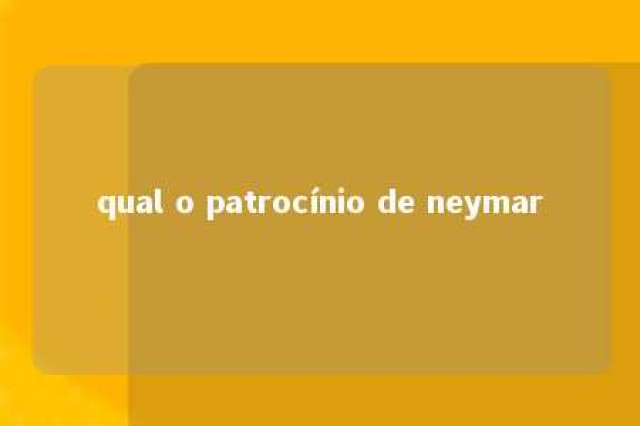 qual o patrocínio de neymar